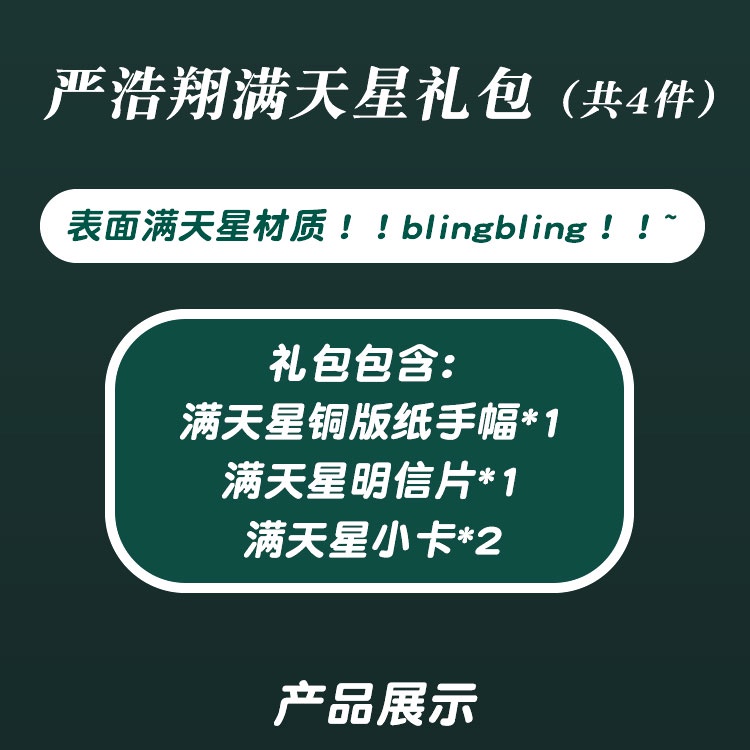 严浩翔满天星礼包（共4件）

表面满天星材质！！blingbling！！~

礼包包含：
满天星铜版纸手幅*1
满天星明信片*1
满天星小卡*2

产品展示